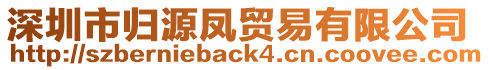 深圳市归源凤贸易有限公司
http://szbernieback4.cn.coovee.com